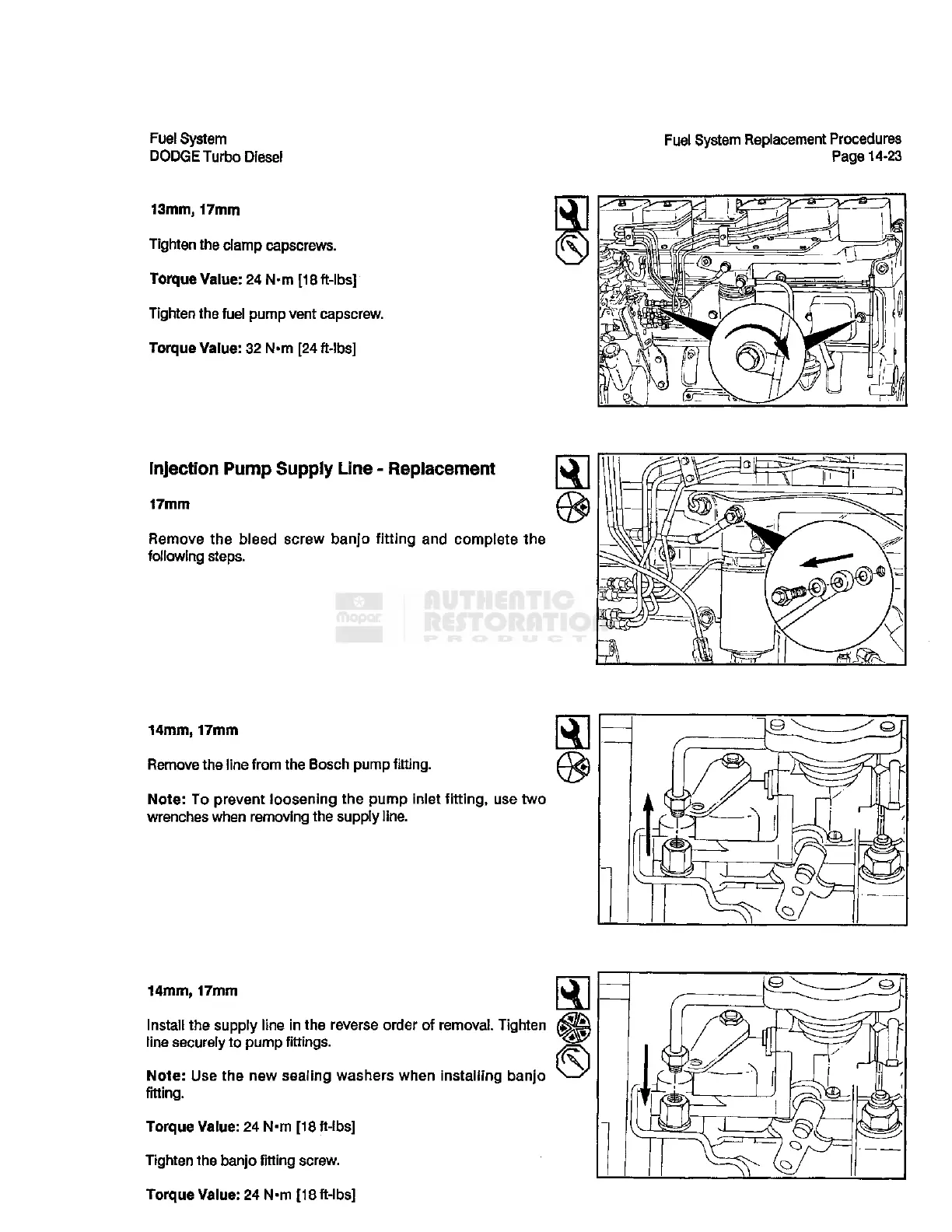 Fuel System
DODGE Turbo Diesel

Fuel System Replacement Procedures
Page 14-23

13mm, 17mm

Tighten the clamp capscrews.

Torque Value: 24 N•m [18 ft-lbs]

Tighten the fuel pump vent capscrew.

Torque Value: 32 N•m [24 ft-lbs]

Injection Pump Supply Line - Replacement

17mm

Remove the bleed screw banjo fitting and complete the following steps.

mopar AUTHENTIC RESTORATION PRODUCT

14mm, 17mm

Remove the line from the Bosch pump fitting.

Note: To prevent loosening the pump inlet fitting, use two wrenches when removing the supply line.

14mm, 17mm

Install the supply line in the reverse order of removal. Tighten line securely to pump fittings.

Note: Use the new sealing washers when installing banjo fitting.

Torque Value: 24 N•m [18 ft-lbs]

Tighten the banjo fitting screw.

Torque Value: 24 N•m [18 ft-lbs]